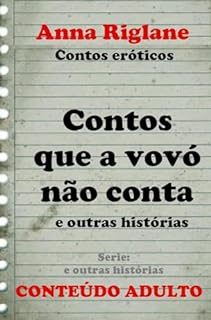 Anna Riglane
Contos eróticos

Contos que a vovó não conta
e outras histórias

Serie:
e outras histórias

CONTEÚDO ADULTO